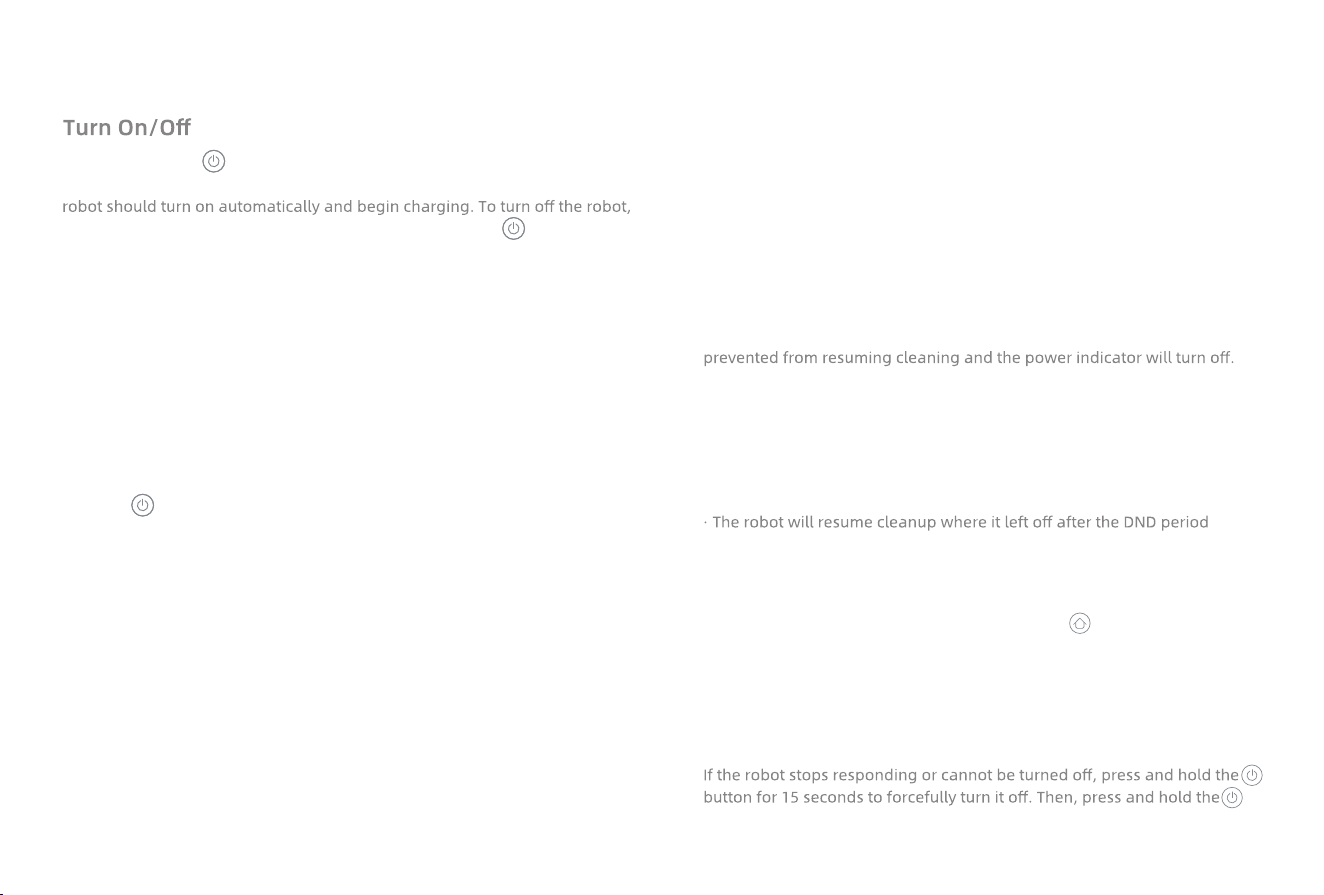 Turn On/Off

robot should turn on automatically and begin charging. To turn off the robot,

prevented from resuming cleaning and the power indicator will turn off.

· The robot will resume cleanup where it left off after the DND period

If the robot stops responding or cannot be turned off, press and hold the button for 15 seconds to forcefully turn it off. Then, press and hold the